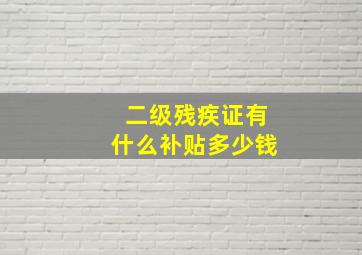 二级残疾证有
什么补贴多少钱